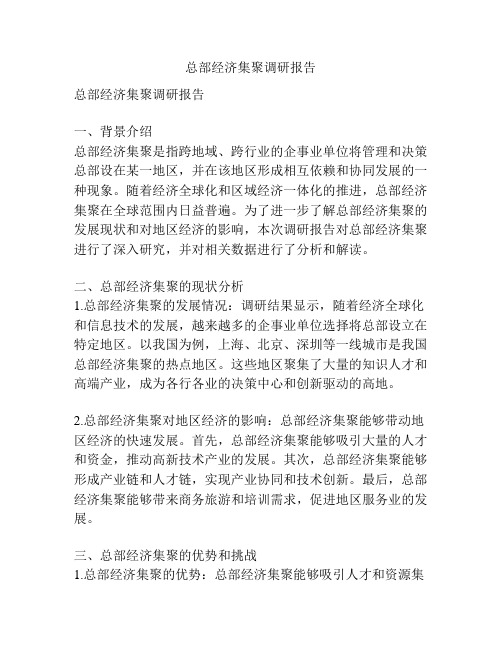 总部经济集聚调研报告

总部经济集聚调研报告

一、背景介绍
总部经济集聚是指跨地域、跨行业的企事业单位将管理和决策总部设在某一地区，并在该地区形成相互依赖和协同发展的一种现象。随着经济全球化和区域经济一体化的推进，总部经济集聚在全球范围内日益普遍。为了进一步了解总部经济集聚的发展现状和对地区经济的影响，本次调研报告对总部经济集聚进行了深入研究，并对相关数据进行了分析和解读。

二、总部经济集聚的现状分析
1.总部经济集聚的发展情况：调研结果显示，随着经济全球化和信息技术的发展，越来越多的企事业单位选择将总部设立在特定地区。以我国为例，上海、北京、深圳等一线城市是我国总部经济集聚的热点地区。这些地区聚集了大量的知识人才和高端产业，成为各行各业的决策中心和创新驱动的高地。

2.总部经济集聚对地区经济的影响：总部经济集聚能够带动地区经济的快速发展。首先，总部经济集聚能够吸引大量的人才和资金，推动高新技术产业的发展。其次，总部经济集聚能够形成产业链和人才链，实现产业协同和技术创新。最后，总部经济集聚能够带来商务旅游和培训需求，促进地区服务业的发展。

三、总部经济集聚的优势和挑战
1.总部经济集聚的优势：总部经济集聚能够吸引人才和资源集